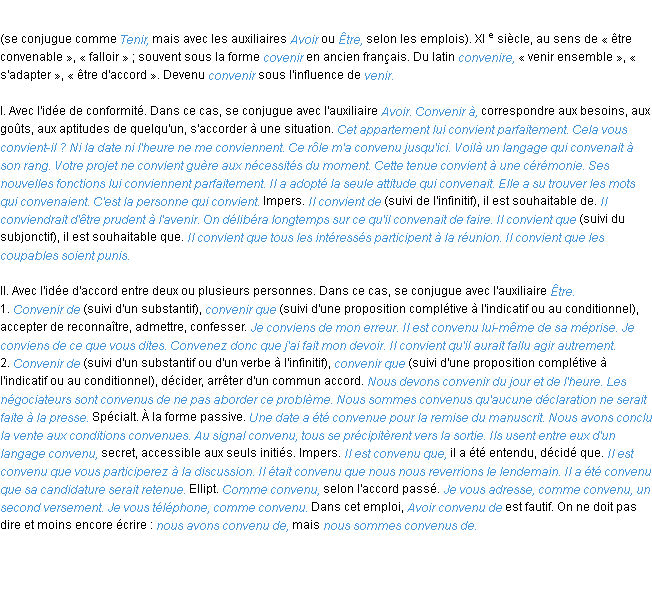 (se conjugue comme Tenir, mais avec les auxiliaires Avoir ou Être, selon les emplois). XI e siècle, au sens de « être convenable », « falloir » ; souvent sous la forme covenir en ancien français. Du latin convenire, « venir ensemble », « s'adapter », « être d'accord ». Devenu convenir sous l'influence de venir.

I. Avec l'idée de conformité. Dans ce cas, se conjugue avec l'auxiliaire Avoir. Convenir à, correspondre aux besoins, aux goûts, aux aptitudes de quelqu'un, s'accorder à une situation. Cet appartement lui convient parfaitement. Cela vous convient-il ? Ni la date ni l'heure ne me conviennent. Ce rôle m'a convenu jusqu'ici. Voilà un langage qui convenait à son rang. Votre projet ne convient guère aux nécessités du moment. Cette tenue convient à une cérémonie. Ses nouvelles fonctions lui conviennent parfaitement. Il a adopté la seule attitude qui convenait. Elle a su trouver les mots qui convenaient. C'est la personne qui convient. Impers. Il convient de (suivi de l'infinitif), il est souhaitable de. Il conviendrait d'être prudent à l'avenir. On délibéra longtemps sur ce qu'il convenait de faire. Il convient que (suivi du subjonctif), il est souhaitable que. Il convient que tous les intéressés participent à la réunion. Il convient que les coupables soient punis.

II. Avec l'idée d'accord entre deux ou plusieurs personnes. Dans ce cas, se conjugue avec l'auxiliaire Être.
1. Convenir de (suivi d'un substantif), convenir que (suivi d'une proposition complétive à l'indicatif ou au conditionnel), accepter de reconnaître, admettre, confesser. Je conviens de mon erreur. Il est convenu lui-même de sa méprise. Je conviens de ce que vous dites. Convenez donc que j'ai fait mon devoir. Il convient qu'il aurait fallu agir autrement.
2. Convenir de (suivi d'un substantif ou d'un verbe à l'infinitif), convenir que (suivi d'une proposition complétive à l'indicatif ou au conditionnel), décider, arrêter d'un commun accord. Nous devons convenir du jour et de l'heure. Les négociateurs sont convenus de ne pas aborder ce problème. Nous sommes convenus qu'aucune déclaration ne serait faite à la presse. Spécialt. À la forme passive. Une date a été convenue pour la remise du manuscrit. Nous avons conclu la vente aux conditions convenues. Au signal convenu, tous se précipitèrent vers la sortie. Ils usent entre eux d'un langage convenu, secret, accessible aux seuls initiés. Impers. Il est convenu que, il a été entendu, décidé que. Il est convenu que vous participerez à la discussion. Il était convenu que nous nous reverrions le lendemain. Il a été convenu que sa candidature serait retenue. Ellipt. Comme convenu, selon l'accord passé. Je vous adresse, comme convenu, un second versement. Je vous téléphone, comme convenu. Dans cet emploi, Avoir convenu de est fautif. On ne doit pas dire et moins encore écrire : nous avons convenu de, mais nous sommes convenus de.